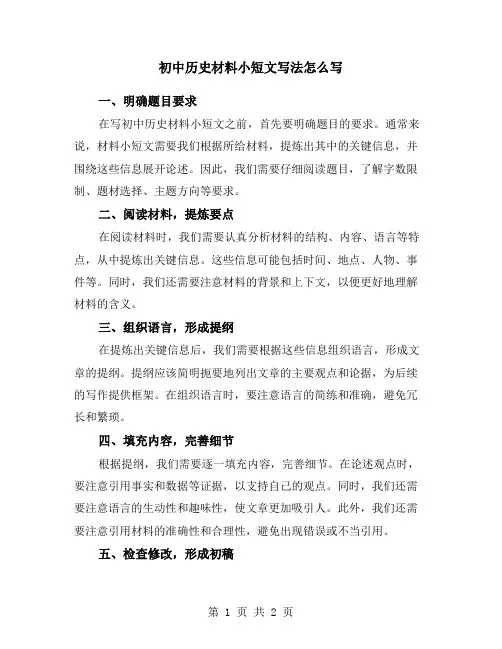 初中历史材料小短文写法怎么写

一、明确题目要求

在写初中历史材料小短文之前，首先要明确题目的要求。通常来说，材料小短文需要我们根据所给材料，提炼出其中的关键信息，并围绕这些信息展开论述。因此，我们需要仔细阅读题目，了解字数限制、题材选择、主题方向等要求。

二、阅读材料，提炼要点

在阅读材料时，我们需要认真分析材料的结构、内容、语言等特点，从中提炼出关键信息。这些信息可能包括时间、地点、人物、事件等。同时，我们还需要注意材料的背景和上下文，以便更好地理解材料的含义。

三、组织语言，形成提纲

在提炼出关键信息后，我们需要根据这些信息组织语言，形成文章的提纲。提纲应该简明扼要地列出文章的主要观点和论据，为后续的写作提供框架。在组织语言时，要注意语言的简练和准确，避免冗长和繁琐。

四、填充内容，完善细节

根据提纲，我们需要逐一填充内容，完善细节。在论述观点时，要注意引用事实和数据等证据，以支持自己的观点。同时，我们还需要注意语言的生动性和趣味性，使文章更加吸引人。此外，我们还需要注意引用材料的准确性和合理性，避免出现错误或不当引用。

五、检查修改，形成初稿

第 1 页 共 2 页